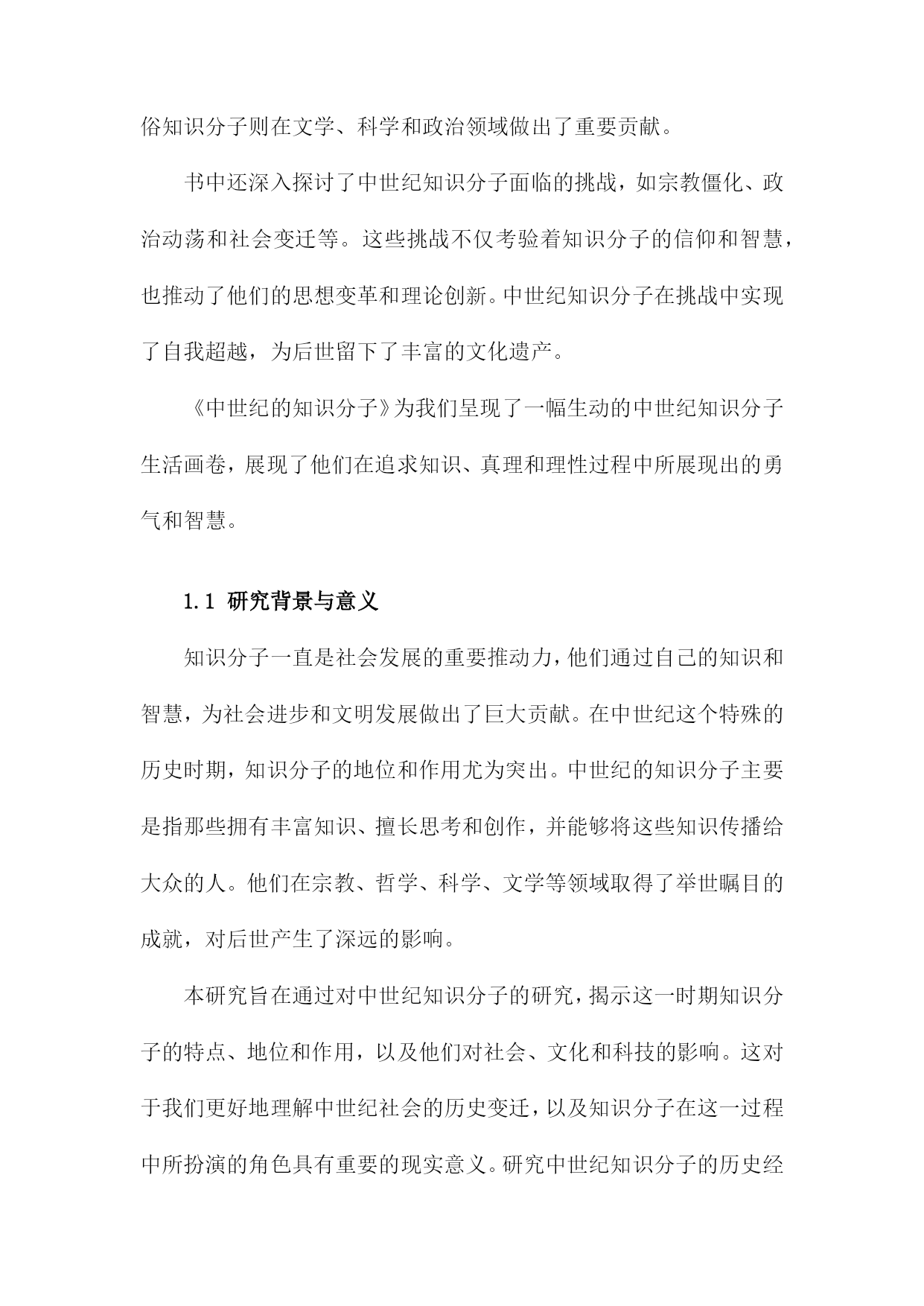 俗知识分子则在文学、科学和政治领域做出了重要贡献。

书中还深入探讨了中世纪知识分子面临的挑战，如宗教僵化、政治动荡和社会变迁等。这些挑战不仅考验着知识分子的信仰和智慧，也推动了他们的思想变革和理论创新。中世纪知识分子在挑战中实现了自我超越，为后世留下了丰富的文化遗产。

《中世纪的知识分子》为我们呈现了一幅生动的中世纪知识分子生活画卷，展现了他们在追求知识、真理和理性过程中所展现出的勇气和智慧。

1.1 研究背景与意义

知识分子一直是社会发展的重要推动力，他们通过自己的知识和智慧，为社会进步和文明发展做出了巨大贡献。在中世纪这个特殊的历史时期，知识分子的地位和作用尤为突出。中世纪的知识分子主要是指那些拥有丰富知识、擅长思考和创作，并能够将这些知识传播给大众的人。他们在宗教、哲学、科学、文学等领域取得了举世瞩目的成就，对后世产生了深远的影响。

本研究旨在通过对中世纪知识分子的研究，揭示这一时期知识分子的特点、地位和作用，以及他们对社会、文化和科技的影响。这对于我们更好地理解中世纪社会的历史变迁，以及知识分子在这一过程中所扮演的角色具有重要的现实意义。研究中世纪知识分子的历史经